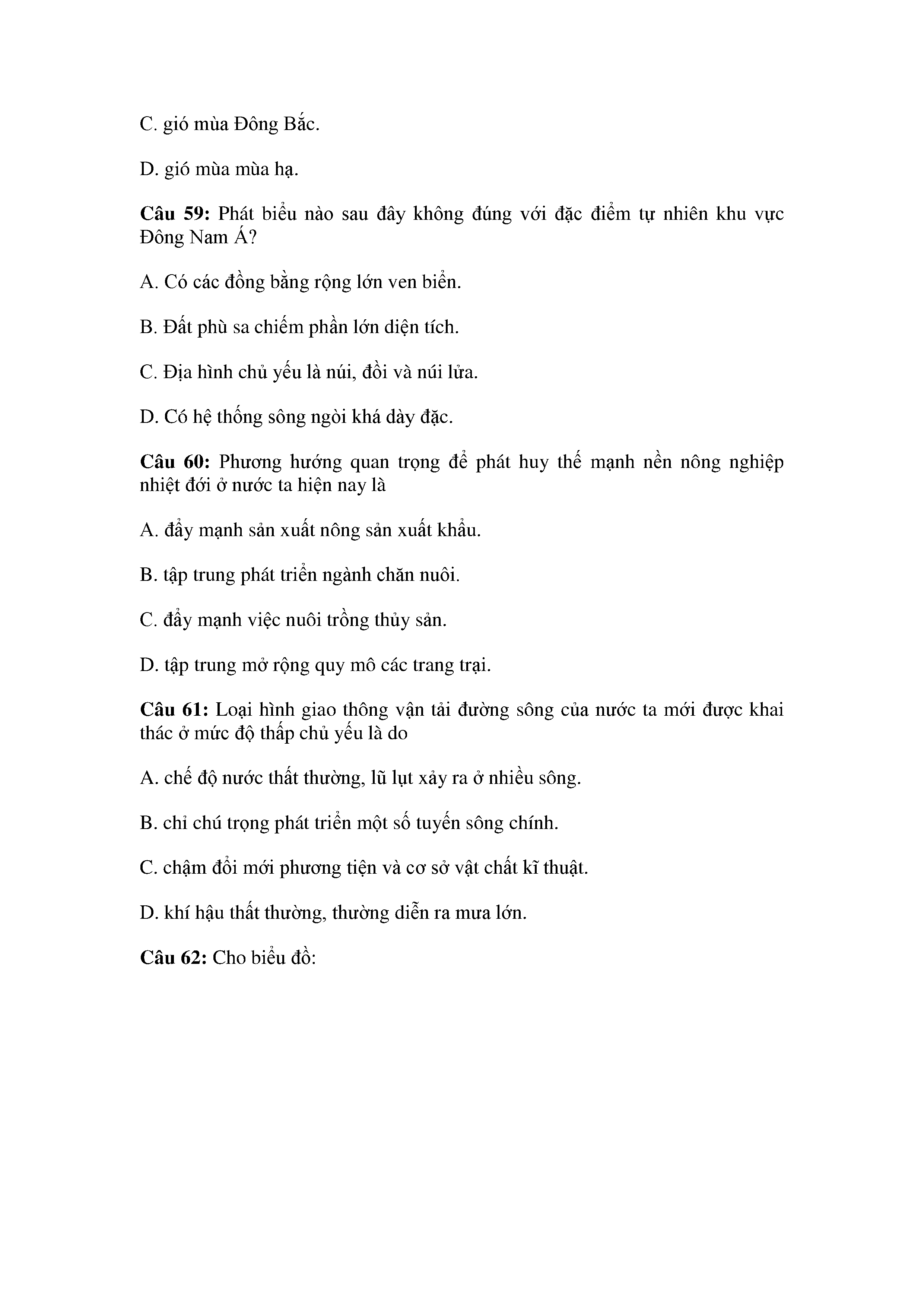 C. gió mùa Đông Bắc.

D. gió mùa mùa hạ.

Câu 59: Phát biểu nào sau đây không đúng với đặc điểm tự nhiên khu vực Đông Nam Á?

A. Có các đồng bằng rộng lớn ven biển.

B. Đất phù sa chiếm phần lớn diện tích.

C. Địa hình chủ yếu là núi, đồi và núi lửa.

D. Có hệ thống sông ngòi khá dày đặc.

Câu 60: Phương hướng quan trọng để phát huy thế mạnh nền nông nghiệp nhiệt đới ở nước ta hiện nay là

A. đẩy mạnh sản xuất nông sản xuất khẩu.

B. tập trung phát triển ngành chăn nuôi.

C. đẩy mạnh việc nuôi trồng thủy sản.

D. tập trung mở rộng quy mô các trang trại.

Câu 61: Loại hình giao thông vận tải đường sông của nước ta mới được khai thác ở mức độ thấp chủ yếu là do

A. chế độ nước thất thường, lũ lụt xảy ra ở nhiều sông.

B. chỉ chú trọng phát triển một số tuyến sông chính.

C. chậm đổi mới phương tiện và cơ sở vật chất kĩ thuật.

D. khí hậu thất thường, thường diễn ra mưa lớn.

Câu 62: Cho biểu đồ: